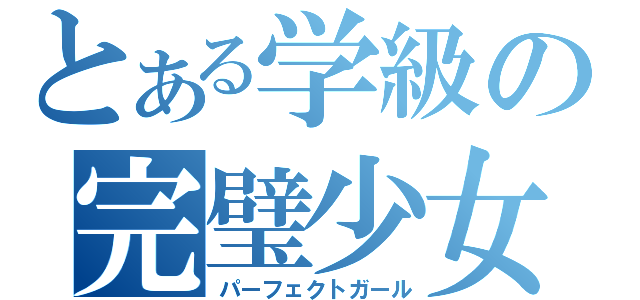 とある学級の
完璧少女
パーフェクトガール